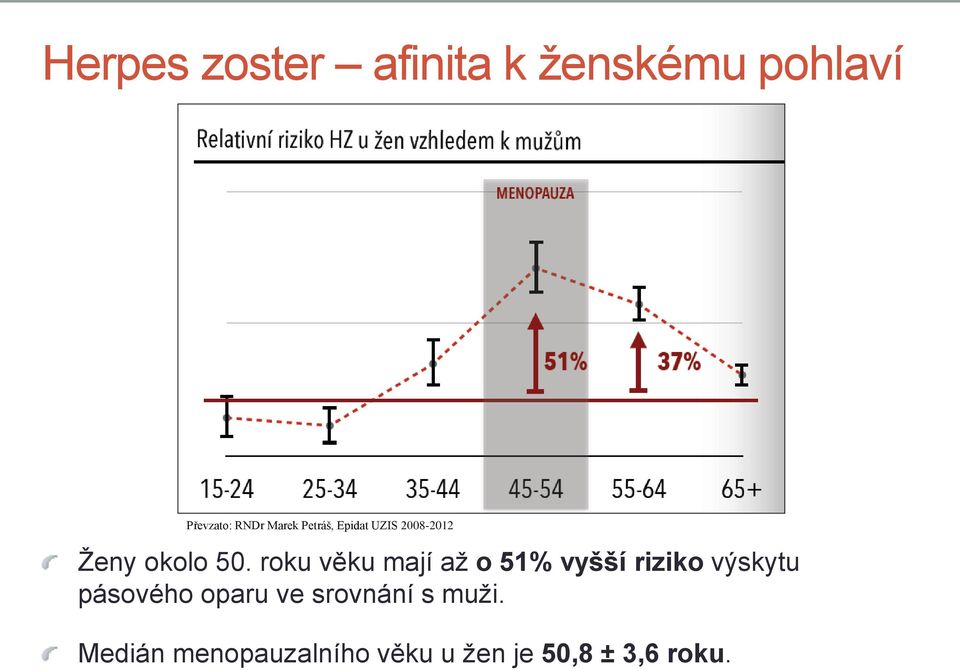 Herpes zoster – afinita k ženskému pohlaví

Relativní riziko HZ u žen vzhledem k mužům

MENOPAUZA

51%

37%

15-24
25-34
35-44
45-54
55-64
65+

Převzato: RNDr Marek Petráš, Epidat UZIS 2008-2012

Ženy okolo 50. roku věku mají až o 51% vyšší riziko výskytu pásového oparu ve srovnání s muži.

Medián menopauzalního věku u žen je 50,8 ± 3,6 roku.